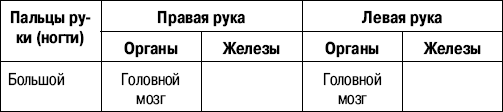 | Пальцы руки (ногти) | Правая рука | | Левая рука | |
|---|---|---|---|---|
| | Органы | Железы | Органы | Железы |
| Большой | Головной мозг | | Головной мозг | |